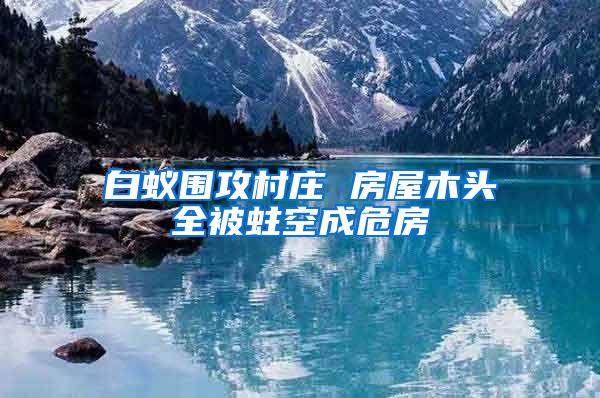 白蚁围攻村庄 房屋木头全被蛀空成危房